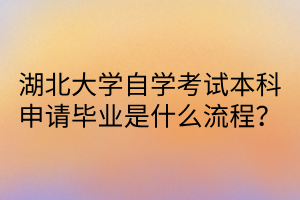 湖北大学自学考试本科申请毕业是什么流程?